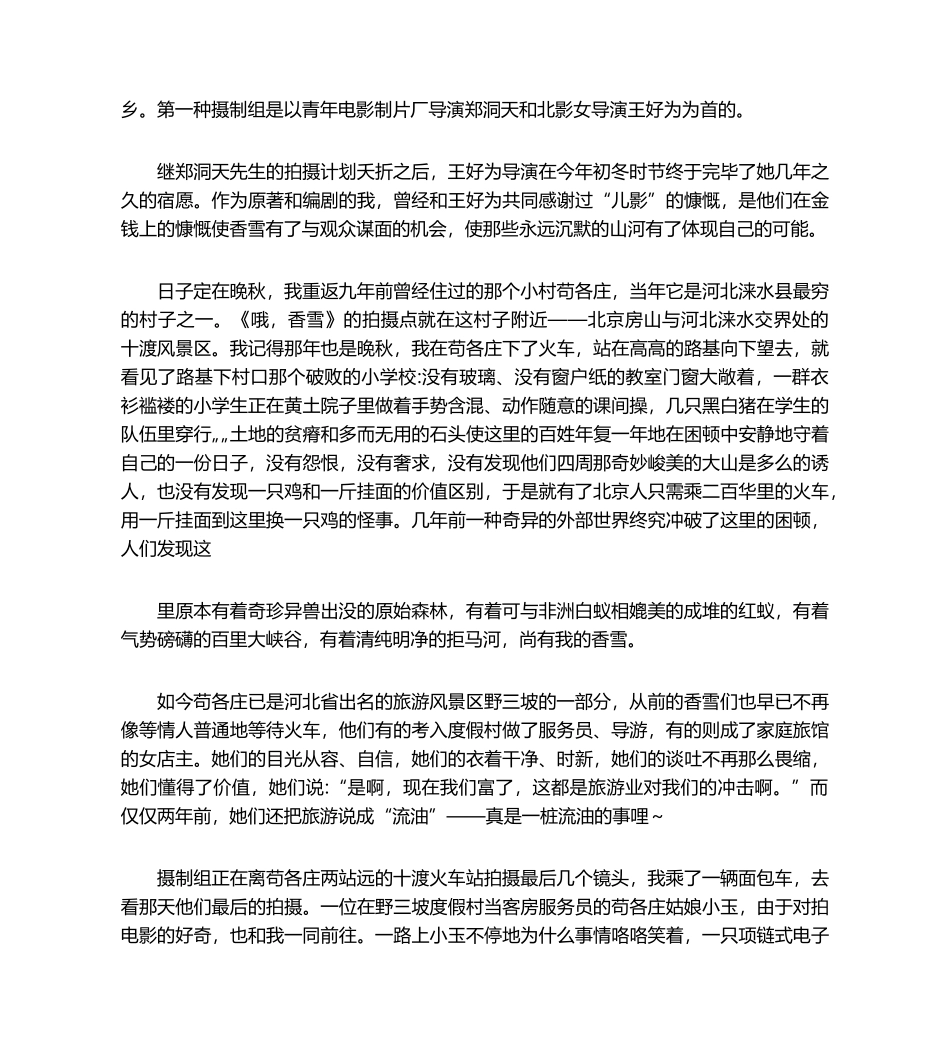 乡。第一种摄制组是以青年电影制片厂导演郑洞天和北影女导演王好为为首的。

继郑洞天先生的拍摄计划夭折之后，王好为导演在今年初冬时节终于完毕了她几年之久的宿愿。作为原著和编剧的我，曾经和王好为共同感谢过“儿影”的慷慨，是他们在金钱上的慷慨使香雪有了与观众谋面的机会，使那些永远沉默的山河有了体现自己的可能。

日子定在晚秋，我重返九年前曾经住过的那个小村苟各庄，当年它是河北涞水县最穷的村子之一。《哦，香雪》的拍摄点就在这村子附近——北京房山与河北涞水交界处的十渡风景区。我记得那年也是晚秋，我在苟各庄下了火车，站在高高的路基向下望去，就看见了路基下村口那个破败的小学校:没有玻璃、没有窗户纸的教室门窗大敞着，一群衣衫褴褛的小学生正在黄土院子里做着手势含混、动作随意的课间操，几只黑白猪在学生的队伍里穿行„„土地的贫瘠和多而无用的石头使这里的百姓年复一年地在困顿中安静地守着自己的一份日子，没有怨恨，没有奢求，没有发现他们四周那奇妙峻美的大山是多么的诱人，也没有发现一只鸡和一斤挂面的价值区别，于是就有了北京人只需乘二百华里的火车，用一斤挂面到这里换一只鸡的怪事。几年前一种奇异的外部世界终究冲破了这里的困顿，人们发现这

里原本有着奇珍异兽出没的原始森林，有着可与非洲白蚁相媲美的成堆的红蚁，有着气势磅礴的百里大峡谷，有着清纯明净的拒马河，尚有我的香雪。

如今苟各庄已是河北省出名的旅游风景区野三坡的一部分，从前的香雪们也早已不再像等情人普通地等待火车，他们有的考入度假村做了服务员、导游，有的则成了家庭旅馆的女店主。她们的目光从容、自信，她们的衣着干净、时新，她们的谈吐不再那么畏缩，她们懂得了价值，她们说:“是啊，现在我们富了，这都是旅游业对我们的冲击啊。”而仅仅两年前，她们还把旅游说成“流油”——真是一桩流油的事哩~

摄制组正在离苟各庄两站远的十渡火车站拍摄最后几个镜头，我乘了一辆面包车，去看那天他们最后的拍摄。一位在野三坡度假村当客房服务员的苟各庄姑娘小玉，由于对拍电影的好奇，也和我一同前往。一路上小玉不停地为什么事情咯咯笑着，一只项链式电子